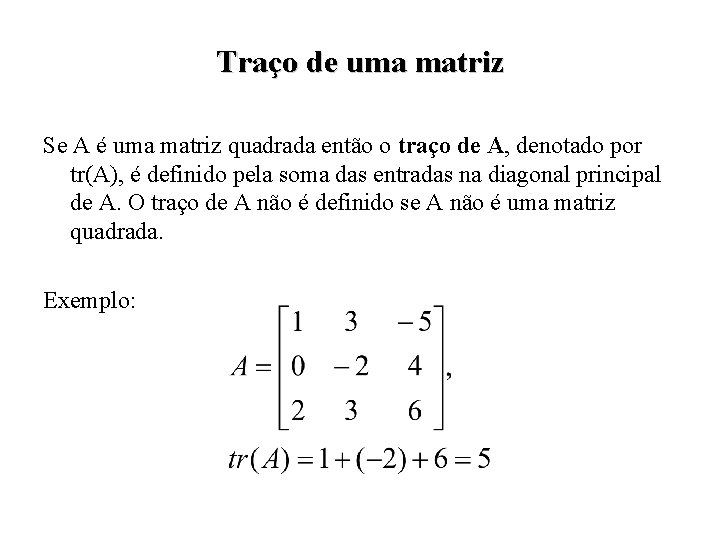 Traço de uma matriz

Se A é uma matriz quadrada então o traço de A, denotado por tr(A), é definido pela soma das entradas na diagonal principal de A. O traço de A não é definido se A não é uma matriz quadrada.

Exemplo:

$A = \begin{bmatrix} 1 & 3 & -5 \\ 0 & -2 & 4 \\ 2 & 3 & 6 \end{bmatrix},$

$tr(A) = 1 + (-2) + 6 = 5$